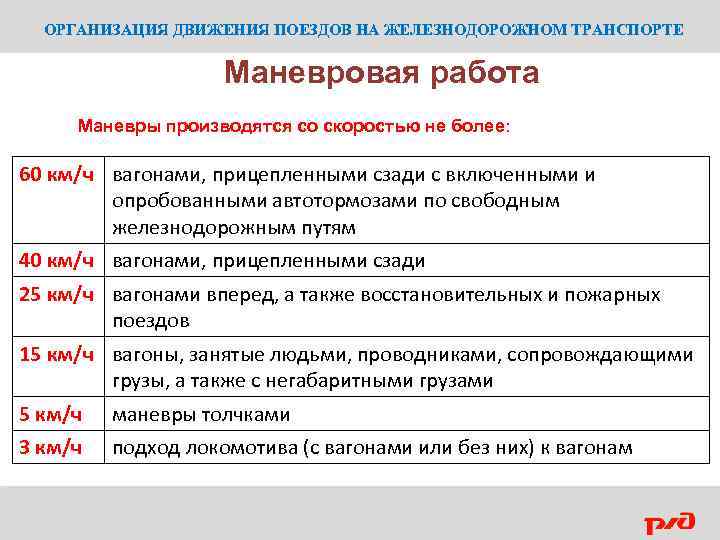 ОРГАНИЗАЦИЯ ДВИЖЕНИЯ ПОЕЗДОВ НА ЖЕЛЕЗНОДОРОЖНОМ ТРАНСПОРТЕ

Маневровая работа

Маневры производятся со скоростью не более:

| | |
|---|---|
| 60 км/ч | вагонами, прицепленными сзади с включенными и опробованными автотормозами по свободным железнодорожным путям |
| 40 км/ч | вагонами, прицепленными сзади |
| 25 км/ч | вагонами вперед, а также восстановительных и пожарных поездов |
| 15 км/ч | вагоны, занятые людьми, проводниками, сопровождающими грузы, а также с негабаритными грузами |
| 5 км/ч | маневры толчками |
| 3 км/ч | подход локомотива (с вагонами или без них) к вагонам |

РЖД